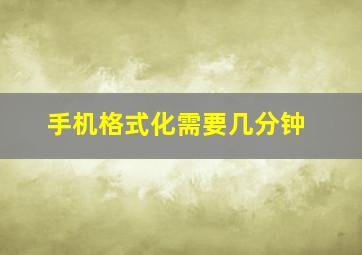 手机格式化需要几分钟